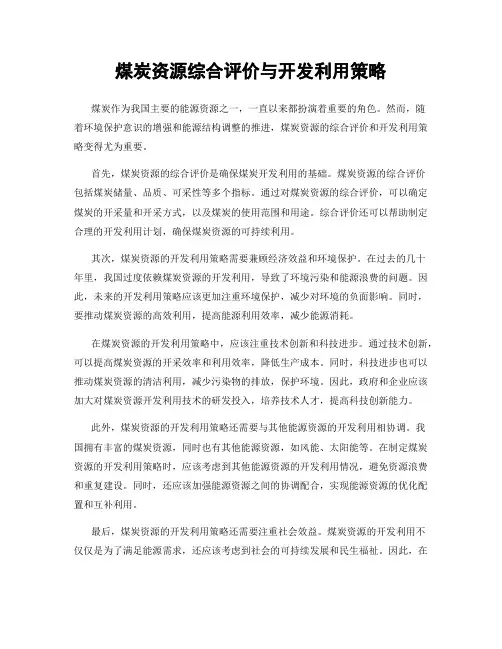 煤炭资源综合评价与开发利用策略

煤炭作为我国主要的能源资源之一，一直以来都扮演着重要的角色。然而，随着环境保护意识的增强和能源结构调整的推进，煤炭资源的综合评价和开发利用策略变得尤为重要。

首先，煤炭资源的综合评价是确保煤炭开发利用的基础。煤炭资源的综合评价包括煤炭储量、品质、可采性等多个指标。通过对煤炭资源的综合评价，可以确定煤炭的开采量和开采方式，以及煤炭的使用范围和用途。综合评价还可以帮助制定合理的开发利用计划，确保煤炭资源的可持续利用。

其次，煤炭资源的开发利用策略需要兼顾经济效益和环境保护。在过去的几十年里，我国过度依赖煤炭资源的开发利用，导致了环境污染和能源浪费的问题。因此，未来的开发利用策略应该更加注重环境保护，减少对环境的负面影响。同时，要推动煤炭资源的高效利用，提高能源利用效率，减少能源消耗。

在煤炭资源的开发利用策略中，应该注重技术创新和科技进步。通过技术创新，可以提高煤炭资源的开采效率和利用效率，降低生产成本。同时，科技进步也可以推动煤炭资源的清洁利用，减少污染物的排放，保护环境。因此，政府和企业应该加大对煤炭资源开发利用技术的研发投入，培养技术人才，提高科技创新能力。

此外，煤炭资源的开发利用策略还需要与其他能源资源的开发利用相协调。我国拥有丰富的煤炭资源，同时也有其他能源资源，如风能、太阳能等。在制定煤炭资源的开发利用策略时，应该考虑到其他能源资源的开发利用情况，避免资源浪费和重复建设。同时，还应该加强能源资源之间的协调配合，实现能源资源的优化配置和互补利用。

最后，煤炭资源的开发利用策略还需要注重社会效益。煤炭资源的开发利用不仅仅是为了满足能源需求，还应该考虑到社会的可持续发展和民生福祉。因此，在